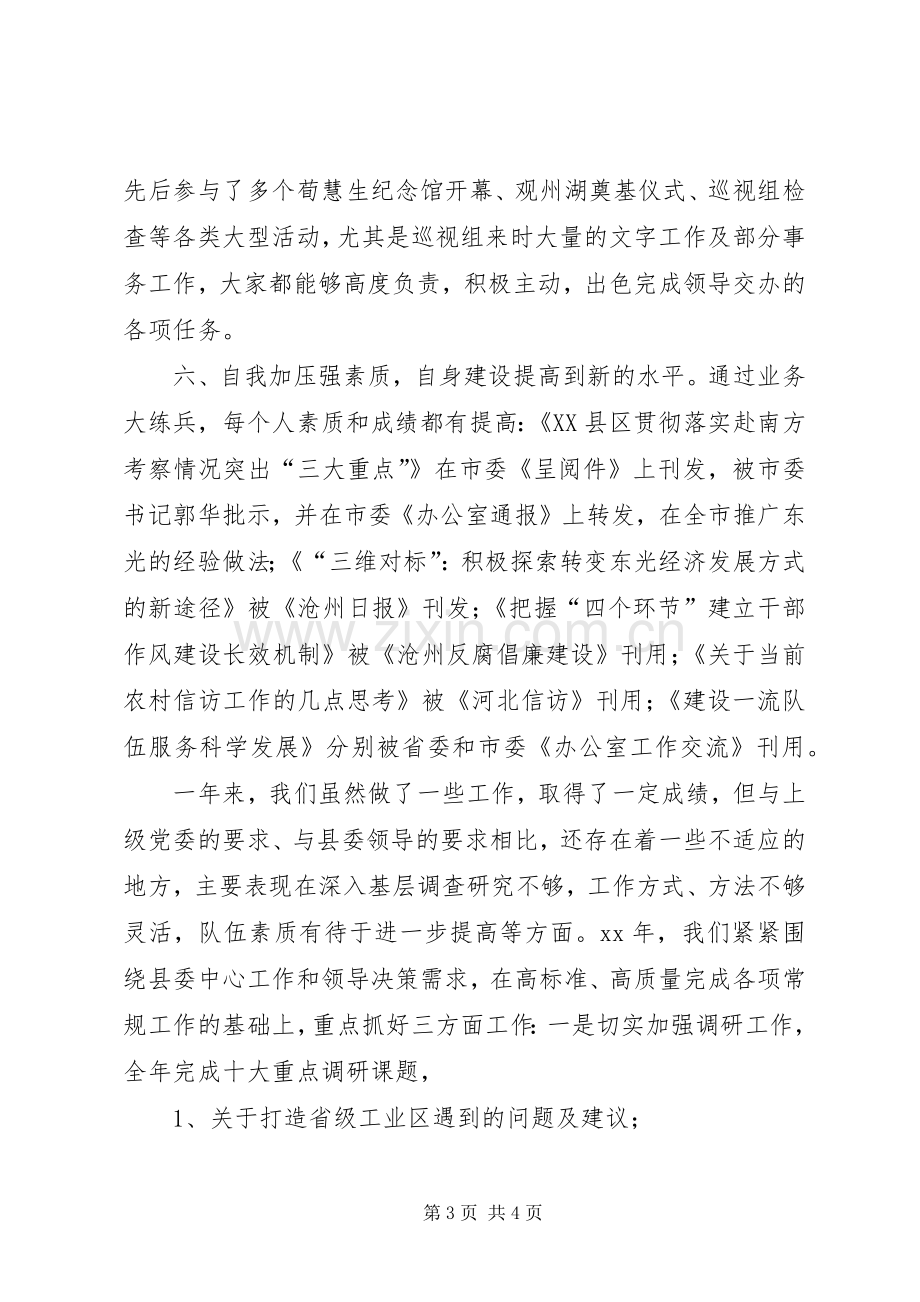 先后参与了多个荀慧生纪念馆开幕、观州湖奠基仪式、巡视组检查等各类大型活动，尤其是巡视组来时大量的文字工作及部分事务工作，大家都能够高度负责，积极主动，出色完成领导交办的各项任务。

六、自我加压强素质，自身建设提高到新的水平。通过业务大练兵，每个人素质和成绩都有提高:《XX县区贯彻落实赴南方考察情况突出“三大重点”》在市委《呈阅件》上刊发，被市委书记郭华批示，并在市委《办公室通报》上转发，在全市推广东光的经验做法;《“三维对标”:积极探索转变东光经济发展方式的新途径》被《沧州日报》刊发;《把握“四个环节”建立干部作风建设长效机制》被《沧州反腐倡廉建设》刊用;《关于当前农村信访工作的几点思考》被《河北信访》刊用;《建设一流队伍服务科学发展》分别被省委和市委《办公室工作交流》刊用。

一年来，我们虽然做了一些工作，取得了一定成绩，但与上级党委的要求、与县委领导的要求相比，还存在着一些不适应的地方，主要表现在深入基层调查研究不够，工作方式、方法不够灵活，队伍素质有待于进一步提高等方面。xx年，我们紧紧围绕县委中心工作和领导决策需求，在高标准、高质量完成各项常规工作的基础上，重点抓好三方面工作:一是切实加强调研工作，全年完成十大重点调研课题，

1、关于打造省级工业区遇到的问题及建议;

第3页 共4页

www.zixin.com.cn